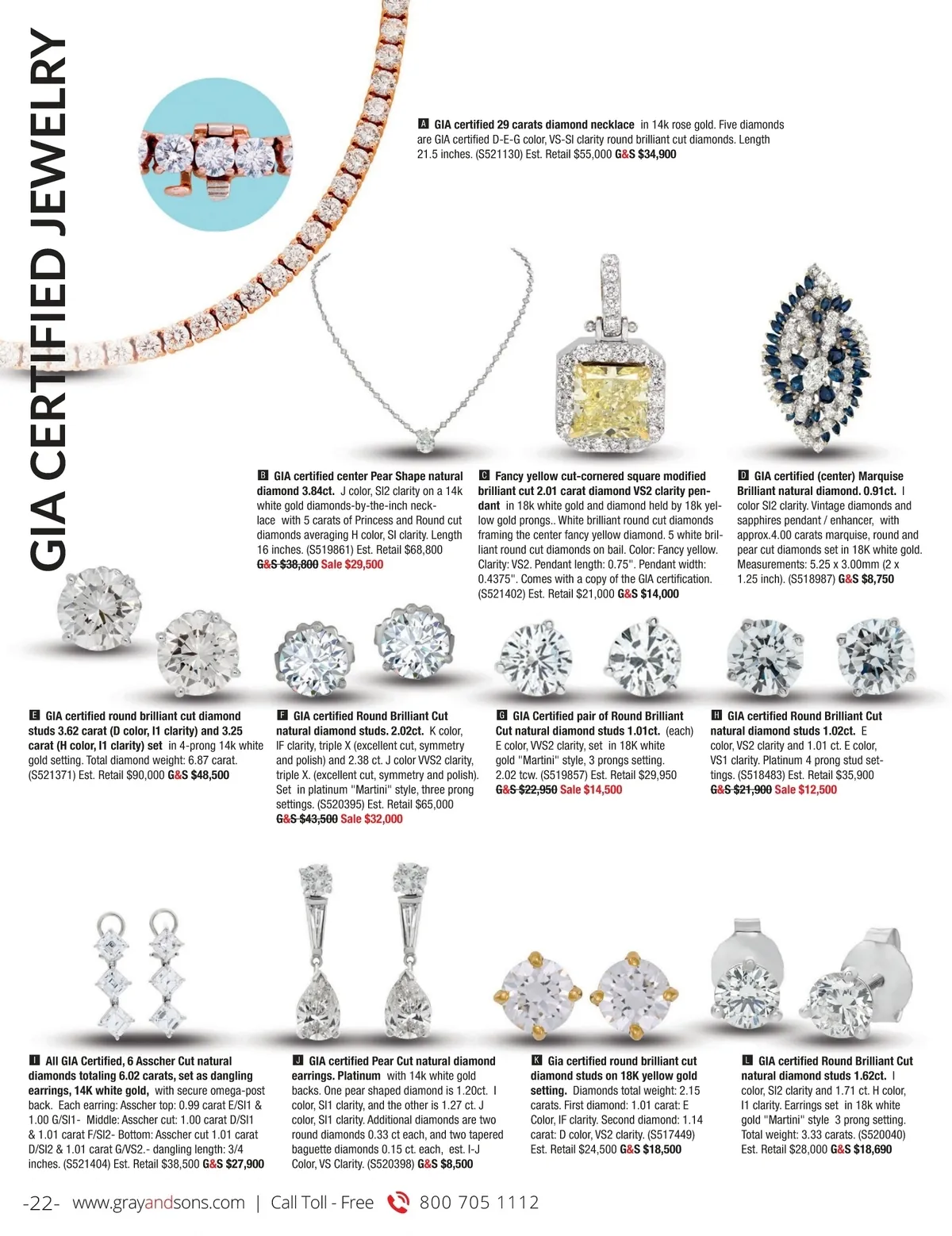 GIA CERTIFIED JEWELRY

A GIA certified 29 carats diamond necklace in 14k rose gold. Five diamonds are GIA certified D-E-G color, VS-SI clarity round brilliant cut diamonds. Length 21.5 inches. (S521130) Est. Retail $55,000 G&S $34,900

B GIA certified center Pear Shape natural diamond 3.84ct. J color, SI2 clarity on a 14k white gold diamonds-by-the-inch necklace with 5 carats of Princess and Round cut diamonds averaging H color, SI clarity. Length 16 inches. (S519861) Est. Retail $68,800 G&S $38,800 Sale $29,500

C Fancy yellow cut-cornered square modified brilliant cut 2.01 carat diamond VS2 clarity pendant in 18k white gold and diamond held by 18k yellow gold prongs.. White brilliant round cut diamonds framing the center fancy yellow diamond. 5 white brilliant round cut diamonds on bail. Color: Fancy yellow. Clarity: VS2. Pendant length: 0.75". Pendant width: 0.4375". Comes with a copy of the GIA certification. (S521402) Est. Retail $21,000 G&S $14,000

D GIA certified (center) Marquise Brilliant natural diamond. 0.91ct. I color SI2 clarity. Vintage diamonds and sapphires pendant / enhancer, with approx.4.00 carats marquise, round and pear cut diamonds set in 18K white gold. Measurements: 5.25 x 3.00mm (2 x 1.25 inch). (S518987) G&S $8,750

E GIA certified round brilliant cut diamond studs 3.62 carat (D color, I1 clarity) and 3.25 carat (H color, I1 clarity) set in 4-prong 14k white gold setting. Total diamond weight: 6.87 carat. (S521371) Est. Retail $90,000 G&S $48,500

F GIA certified Round Brilliant Cut natural diamond studs. 2.02ct. K color, IF clarity, triple X (excellent cut, symmetry and polish) and 2.38 ct. J color VVS2 clarity, triple X. (excellent cut, symmetry and polish). Set in platinum "Martini" style, three prong settings. (S520395) Est. Retail $65,000 G&S $43,500 Sale $32,000

G GIA Certified pair of Round Brilliant Cut natural diamond studs 1.01ct. (each) E color, VVS2 clarity, set in 18K white gold "Martini" style, 3 prongs setting. 2.02 tcw. (S519857) Est. Retail $29,950 G&S $22,950 Sale $14,500

H GIA certified Round Brilliant Cut natural diamond studs 1.02ct. E color, VS2 clarity and 1.01 ct. E color, VS1 clarity. Platinum 4 prong stud settings. (S518483) Est. Retail $35,900 G&S $21,900 Sale $12,500

I All GIA Certified, 6 Asscher Cut natural diamonds totaling 6.02 carats, set as dangling earrings, 14K white gold, with secure omega-post back. Each earring: Asscher top: 0.99 carat E/SI1 & 1.00 G/SI1- Middle: Asscher cut: 1.00 carat D/SI1 & 1.01 carat F/SI2- Bottom: Asscher cut 1.01 carat D/SI2 & 1.01 carat G/VS2.- dangling length: 3/4 inches. (S521404) Est. Retail $38,500 G&S $27,900

J GIA certified Pear Cut natural diamond earrings. Platinum with 14k white gold backs. One pear shaped diamond is 1.20ct. I color, SI1 clarity, and the other is 1.27 ct. J color, SI1 clarity. Additional diamonds are two round diamonds 0.33 ct each, and two tapered baguette diamonds 0.15 ct. each, est. I-J Color, VS Clarity. (S520398) G&S $8,500

K Gia certified round brilliant cut diamond studs on 18K yellow gold setting. Diamonds total weight: 2.15 carats. First diamond: 1.01 carat: E Color, IF clarity. Second diamond: 1.14 carat: D color, VS2 clarity. (S517449) Est. Retail $24,500 G&S $18,500

L GIA certified Round Brilliant Cut natural diamond studs 1.62ct. I color, SI2 clarity and 1.71 ct. H color, I1 clarity. Earrings set in 18k white gold "Martini" style 3 prong setting. Total weight: 3.33 carats. (S520040) Est. Retail $28,000 G&S $18,690

-22- www.grayandsons.com | Call Toll - Free 800 705 1112